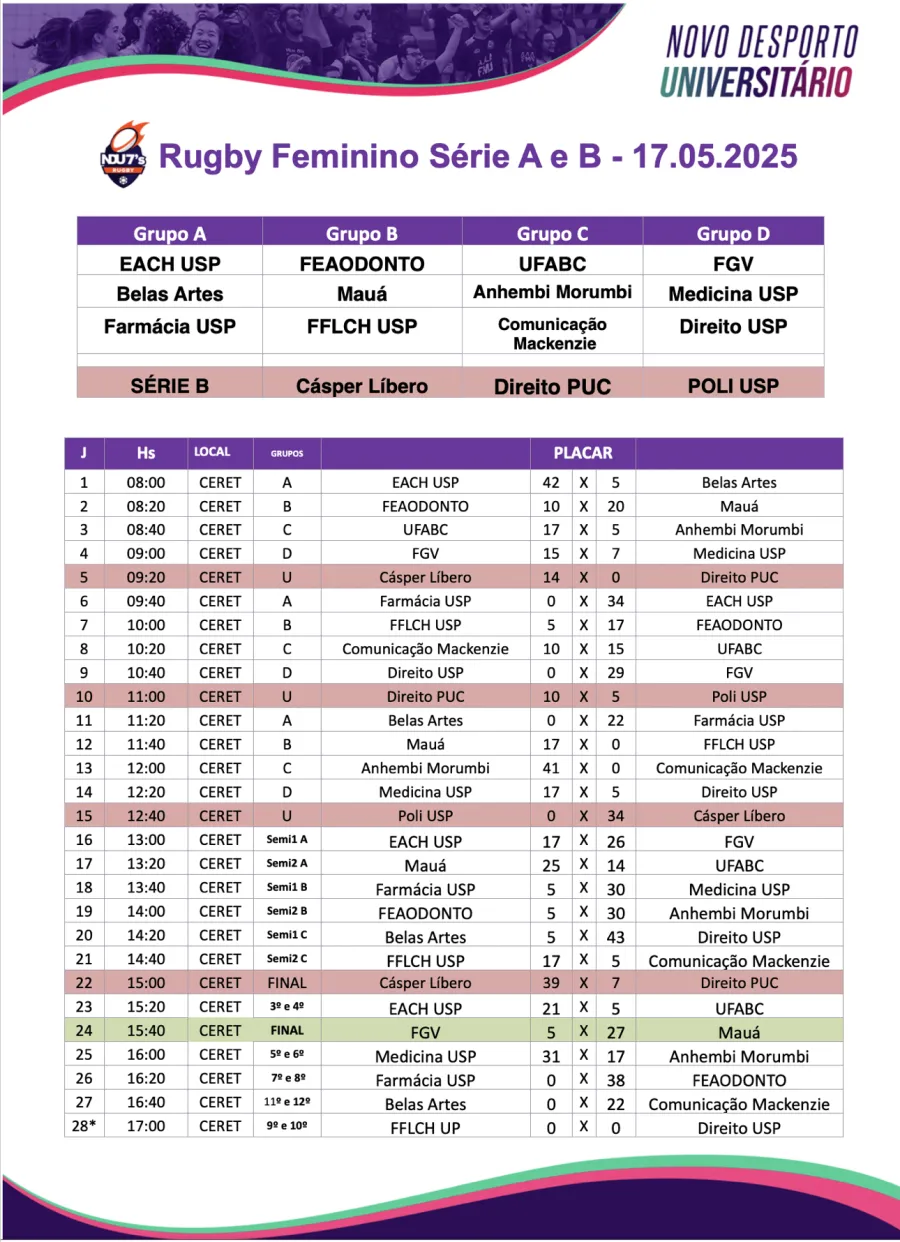 NOVO DESPORTO UNIVERSITÁRIO

NDU7's RUGBY

Rugby Feminino Série A e B - 17.05.2025

| Grupo A | Grupo B | Grupo C | Grupo D |
|---|---|---|---|
| EACH USP | FEAODONTO | UFABC | FGV |
| Belas Artes | Mauá | Anhembi Morumbi | Medicina USP |
| Farmácia USP | FFLCH USP | Comunicação Mackenzie | Direito USP |
| | | | |
| SÉRIE B | Cásper Líbero | Direito PUC | POLI USP |

| J | Hs | LOCAL | GRUPOS | | PLACAR | | | |
|---|---|---|---|---|---|---|---|---|
| 1 | 08:00 | CERET | A | EACH USP | 42 | X | 5 | Belas Artes |
| 2 | 08:20 | CERET | B | FEAODONTO | 10 | X | 20 | Mauá |
| 3 | 08:40 | CERET | C | UFABC | 17 | X | 5 | Anhembi Morumbi |
| 4 | 09:00 | CERET | D | FGV | 15 | X | 7 | Medicina USP |
| 5 | 09:20 | CERET | U | Cásper Líbero | 14 | X | 0 | Direito PUC |
| 6 | 09:40 | CERET | A | Farmácia USP | 0 | X | 34 | EACH USP |
| 7 | 10:00 | CERET | B | FFLCH USP | 5 | X | 17 | FEAODONTO |
| 8 | 10:20 | CERET | C | Comunicação Mackenzie | 10 | X | 15 | UFABC |
| 9 | 10:40 | CERET | D | Direito USP | 0 | X | 29 | FGV |
| 10 | 11:00 | CERET | U | Direito PUC | 10 | X | 5 | Poli USP |
| 11 | 11:20 | CERET | A | Belas Artes | 0 | X | 22 | Farmácia USP |
| 12 | 11:40 | CERET | B | Mauá | 17 | X | 0 | FFLCH USP |
| 13 | 12:00 | CERET | C | Anhembi Morumbi | 41 | X | 0 | Comunicação Mackenzie |
| 14 | 12:20 | CERET | D | Medicina USP | 17 | X | 5 | Direito USP |
| 15 | 12:40 | CERET | U | Poli USP | 0 | X | 34 | Cásper Líbero |
| 16 | 13:00 | CERET | Semi1 A | EACH USP | 17 | X | 26 | FGV |
| 17 | 13:20 | CERET | Semi2 A | Mauá | 25 | X | 14 | UFABC |
| 18 | 13:40 | CERET | Semi1 B | Farmácia USP | 5 | X | 30 | Medicina USP |
| 19 | 14:00 | CERET | Semi2 B | FEAODONTO | 5 | X | 30 | Anhembi Morumbi |
| 20 | 14:20 | CERET | Semi1 C | Belas Artes | 5 | X | 43 | Direito USP |
| 21 | 14:40 | CERET | Semi2 C | FFLCH USP | 17 | X | 5 | Comunicação Mackenzie |
| 22 | 15:00 | CERET | FINAL | Cásper Líbero | 39 | X | 7 | Direito PUC |
| 23 | 15:20 | CERET | 3º e 4º | EACH USP | 21 | X | 5 | UFABC |
| 24 | 15:40 | CERET | FINAL | FGV | 5 | X | 27 | Mauá |
| 25 | 16:00 | CERET | 5º e 6º | Medicina USP | 31 | X | 17 | Anhembi Morumbi |
| 26 | 16:20 | CERET | 7º e 8º | Farmácia USP | 0 | X | 38 | FEAODONTO |
| 27 | 16:40 | CERET | 11º e 12º | Belas Artes | 0 | X | 22 | Comunicação Mackenzie |
| 28* | 17:00 | CERET | 9º e 10º | FFLCH UP | 0 | X | 0 | Direito USP |